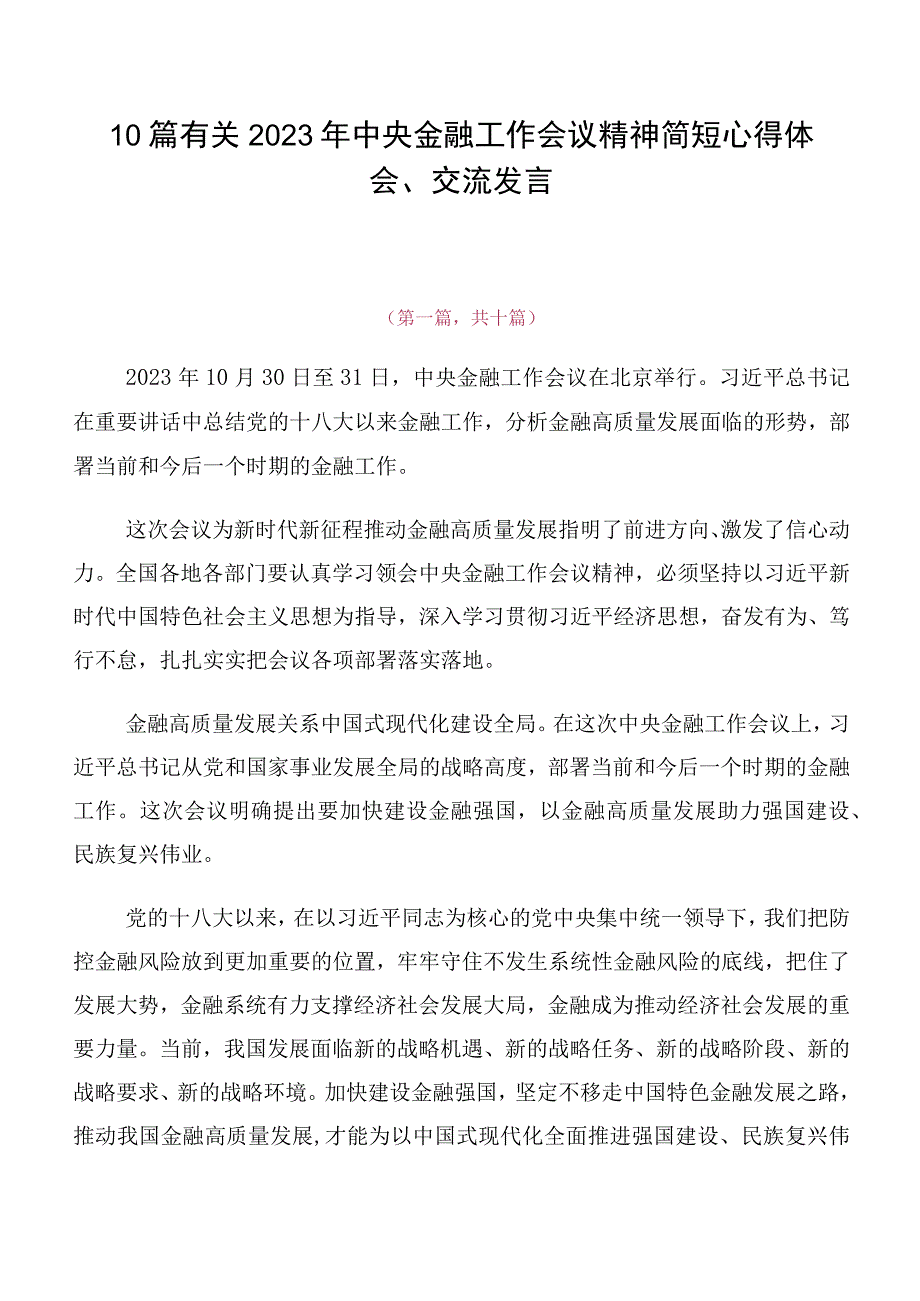 10篇有关2023年中央金融工作会议精神简短心得体会、交流发言

（第一篇，共十篇）

2023年10月30日至31日，中央金融工作会议在北京举行。习近平总书记在重要讲话中总结党的十八大以来金融工作，分析金融高质量发展面临的形势，部署当前和今后一个时期的金融工作。

这次会议为新时代新征程推动金融高质量发展指明了前进方向、激发了信心动力。全国各地各部门要认真学习领会中央金融工作会议精神，必须坚持以习近平新时代中国特色社会主义思想为指导，深入学习贯彻习近平经济思想，奋发有为、笃行不怠，扎扎实实把会议各项部署落实落地。

金融高质量发展关系中国式现代化建设全局。在这次中央金融工作会议上，习近平总书记从党和国家事业发展全局的战略高度，部署当前和今后一个时期的金融工作。这次会议明确提出要加快建设金融强国，以金融高质量发展助力强国建设、民族复兴伟业。

党的十八大以来，在以习近平同志为核心的党中央集中统一领导下，我们把防控金融风险放到更加重要的位置，牢牢守住不发生系统性金融风险的底线，把住了发展大势，金融系统有力支撑经济社会发展大局，金融成为推动经济社会发展的重要力量。当前，我国发展面临新的战略机遇、新的战略任务、新的战略阶段、新的战略要求、新的战略环境。加快建设金融强国，坚定不移走中国特色金融发展之路，推动我国金融高质量发展，才能为以中国式现代化全面推进强国建设、民族复兴伟